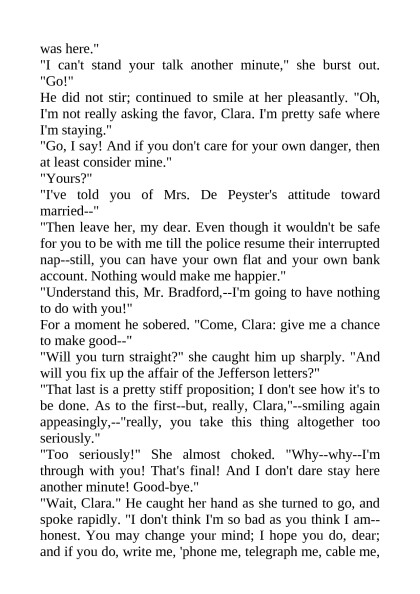 was here."
"I can't stand your talk another minute," she burst out. "Go!"
He did not stir; continued to smile at her pleasantly. "Oh, I'm not really asking the favor, Clara. I'm pretty safe where I'm staying."
"Go, I say! And if you don't care for your own danger, then at least consider mine."
"Yours?"
"I've told you of Mrs. De Peyster's attitude toward married--"
"Then leave her, my dear. Even though it wouldn't be safe for you to be with me till the police resume their interrupted nap--still, you can have your own flat and your own bank account. Nothing would make me happier."
"Understand this, Mr. Bradford,--I'm going to have nothing to do with you!"
For a moment he sobered. "Come, Clara: give me a chance to make good--"
"Will you turn straight?" she caught him up sharply. "And will you fix up the affair of the Jefferson letters?"
"That last is a pretty stiff proposition; I don't see how it's to be done. As to the first--but, really, Clara,"--smiling again appeasingly,--"really, you take this thing altogether too seriously."
"Too seriously!" She almost choked. "Why--why--I'm through with you! That's final! And I don't dare stay here another minute! Good-bye."
"Wait, Clara." He caught her hand as she turned to go, and spoke rapidly. "I don't think I'm so bad as you think I am--honest. You may change your mind; I hope you do, dear; and if you do, write me, 'phone me, telegraph me, cable me,